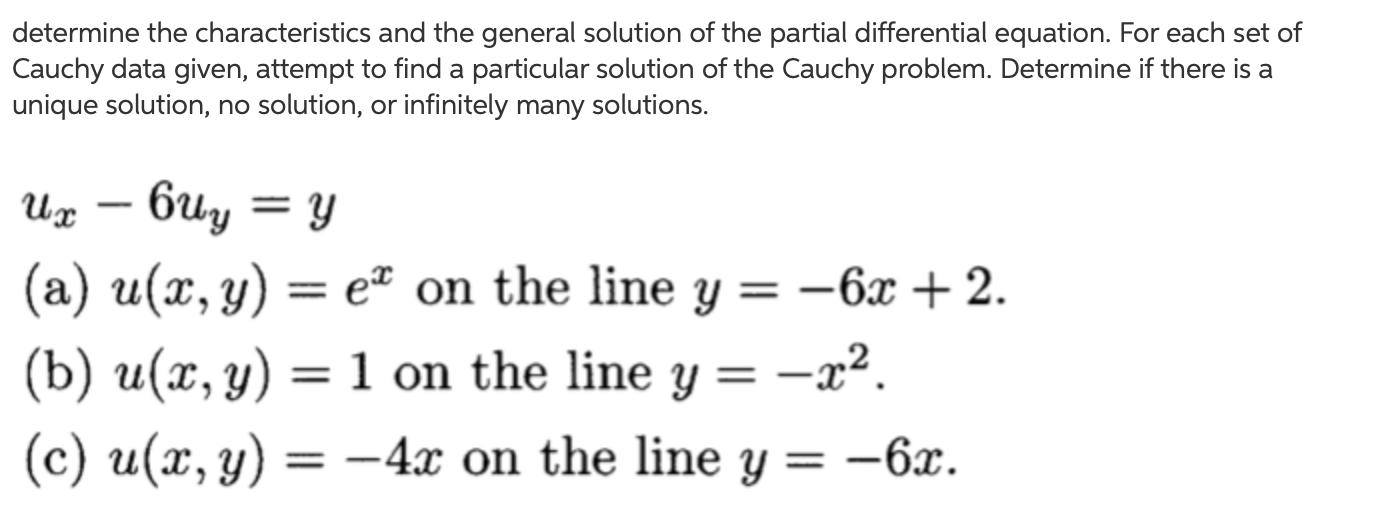 determine the characteristics and the general solution of the partial differential equation. For each set of Cauchy data given, attempt to find a particular solution of the Cauchy problem. Determine if there is a unique solution, no solution, or infinitely many solutions.

$u_x - 6u_y = y$

(a) $u(x, y) = e^x$ on the line $y = -6x + 2$.

(b) $u(x, y) = 1$ on the line $y = -x^2$.

(c) $u(x, y) = -4x$ on the line $y = -6x$.